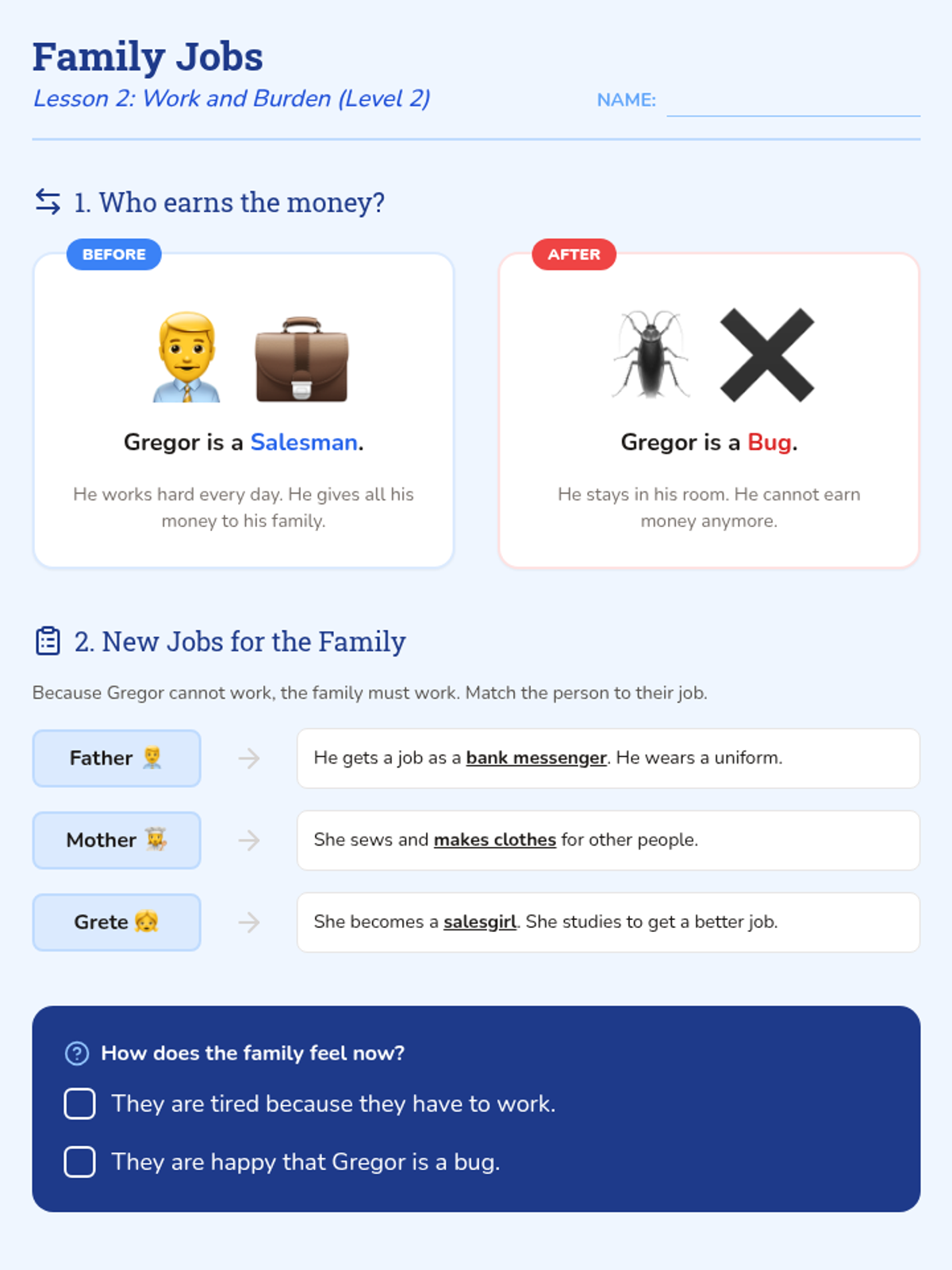 Family Jobs
Lesson 2: Work and Burden (Level 2)

NAME: ____

1. Who earns the money?

BEFORE

Gregor is a Salesman.

He works hard every day. He gives all his money to his family.

AFTER

Gregor is a Bug.

He stays in his room. He cannot earn money anymore.

2. New Jobs for the Family

Because Gregor cannot work, the family must work. Match the person to their job.

Father →
He gets a job as a bank messenger. He wears a uniform.

Mother →
She sews and makes clothes for other people.

Grete →
She becomes a salesgirl. She studies to get a better job.

How does the family feel now?

☐ They are tired because they have to work.

☐ They are happy that Gregor is a bug.